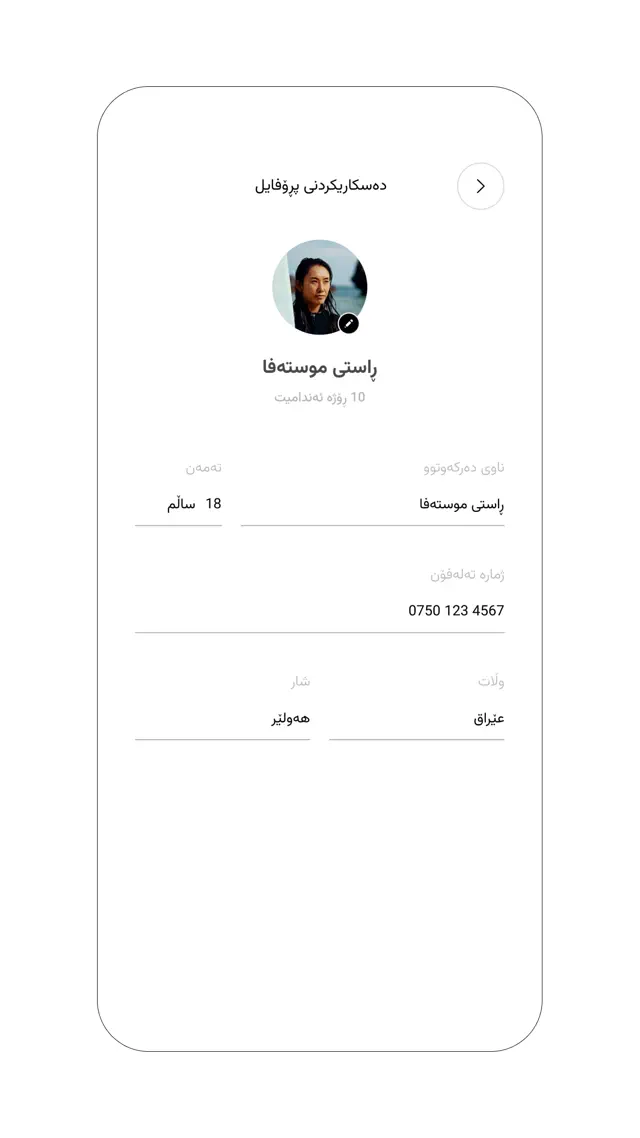 دەسکاریکردنی پڕۆفایل

ڕاستی موستەفا
10 ڕۆژە ئەندامیت

ناوی دەرکەوتوو
ڕاستی موستەفا

تەمەن
18 ساڵم

ژمارە تەلەفۆن
0750 123 4567

وڵات
عێراق

شار
هەولێر